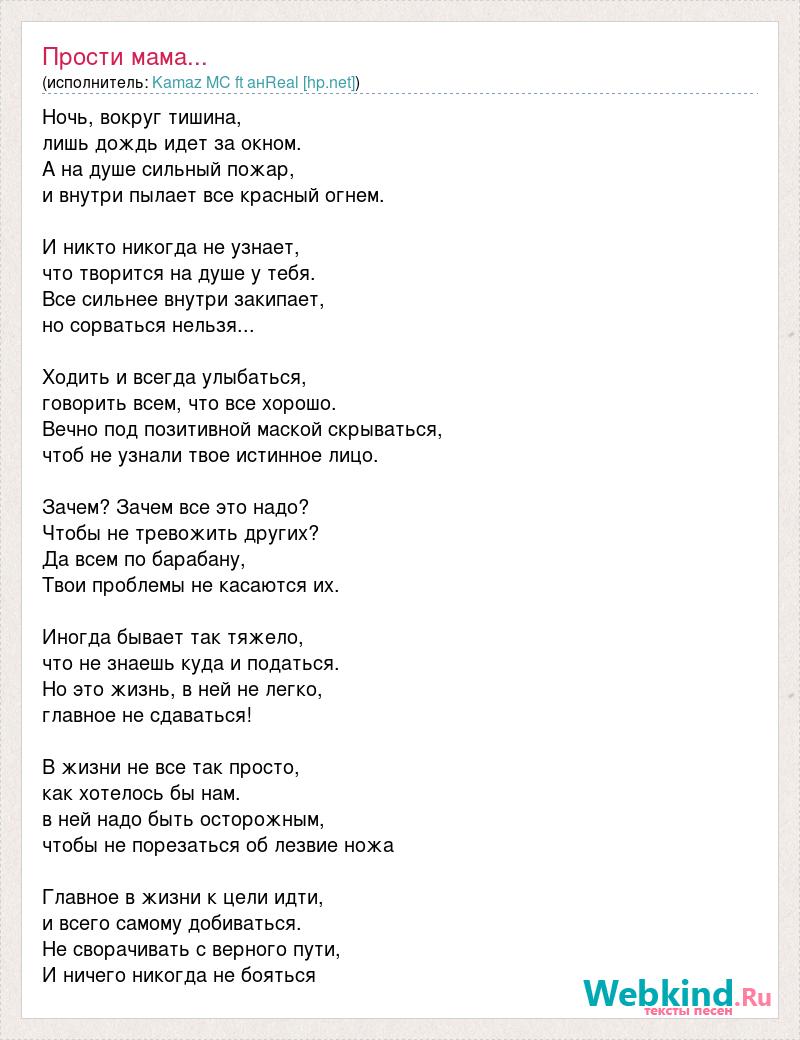 Прости мама...
(исполнитель: Kamaz MC ft анReal [hp.net])

Ночь, вокруг тишина,
лишь дождь идет за окном.
А на душе сильный пожар,
и внутри пылает все красный огнем.

И никто никогда не узнает,
что творится на душе у тебя.
Все сильнее внутри закипает,
но сорваться нельзя...

Ходить и всегда улыбаться,
говорить всем, что все хорошо.
Вечно под позитивной маской скрываться,
чтоб не узнали твое истинное лицо.

Зачем? Зачем все это надо?
Чтобы не тревожить других?
Да всем по барабану,
Твои проблемы не касаются их.

Иногда бывает так тяжело,
что не знаешь куда и податься.
Но это жизнь, в ней не легко,
главное не сдаваться!

В жизни не все так просто,
как хотелось бы нам.
в ней надо быть осторожным,
чтобы не порезаться об лезвие ножа

Главное в жизни к цели идти,
и всего самому добиваться.
Не сворачивать с верного пути,
И ничего никогда не бояться

Webkind.Ru
тексты песен